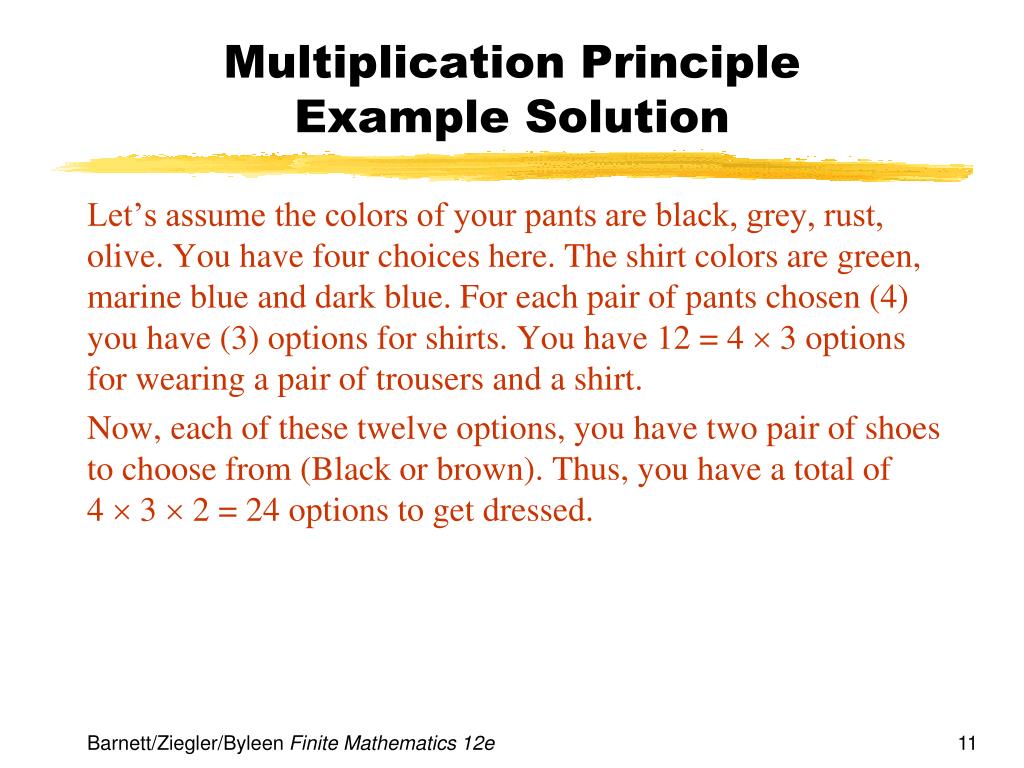 Multiplication Principle
Example Solution

Let’s assume the colors of your pants are black, grey, rust, olive. You have four choices here. The shirt colors are green, marine blue and dark blue. For each pair of pants chosen (4) you have (3) options for shirts. You have $12 = 4 \times 3$ options for wearing a pair of trousers and a shirt.

Now, each of these twelve options, you have two pair of shoes to choose from (Black or brown). Thus, you have a total of $4 \times 3 \times 2 = 24$ options to get dressed.

Barnett/Ziegler/Byleen Finite Mathematics 12e

11